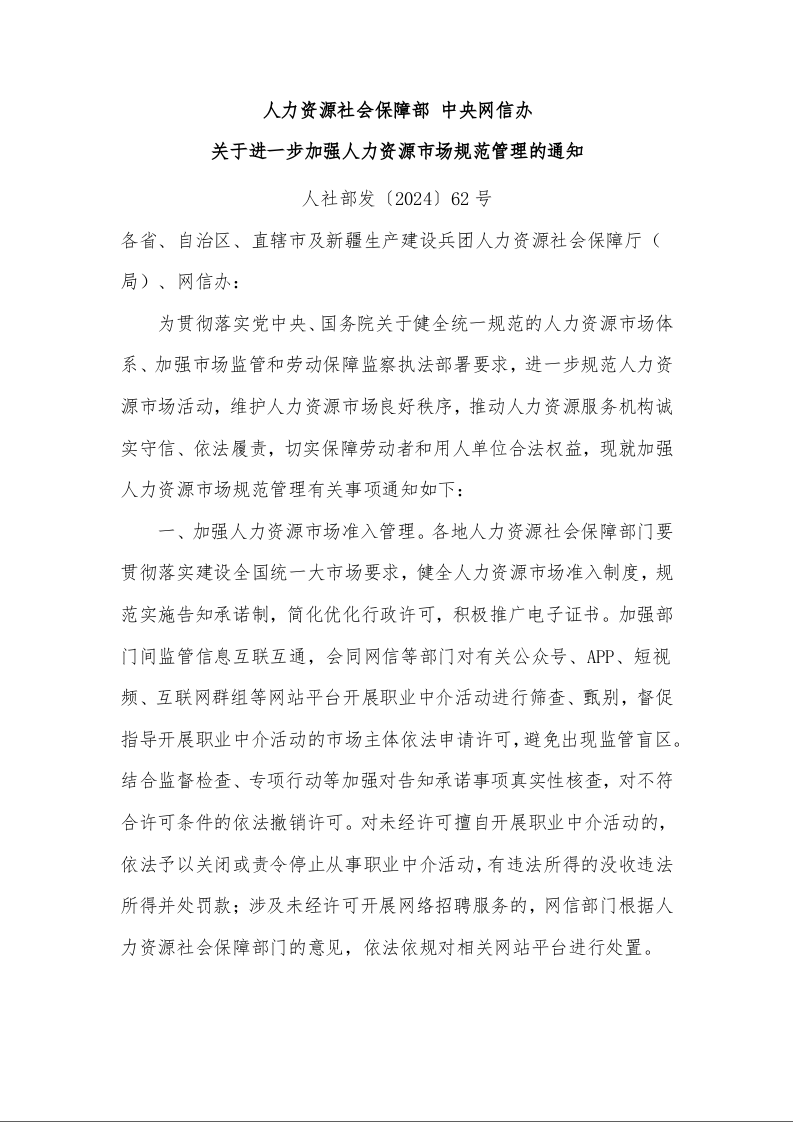 人力资源社会保障部 中央网信办
关于进一步加强人力资源市场规范管理的通知

人社部发〔2024〕62号

各省、自治区、直辖市及新疆生产建设兵团人力资源社会保障厅（局）、网信办：

为贯彻落实党中央、国务院关于健全统一规范的人力资源市场体系、加强市场监管和劳动保障监察执法部署要求，进一步规范人力资源市场活动，维护人力资源市场良好秩序，推动人力资源服务机构诚实守信、依法履责，切实保障劳动者和用人单位合法权益，现就加强人力资源市场规范管理有关事项通知如下：

一、加强人力资源市场准入管理。各地人力资源社会保障部门要贯彻落实建设全国统一大市场要求，健全人力资源市场准入制度，规范实施告知承诺制，简化优化行政许可，积极推广电子证书。加强部门间监管信息互联互通，会同网信等部门对有关公众号、APP、短视频、互联网群组等网站平台开展职业中介活动进行筛查、甄别，督促指导开展职业中介活动的市场主体依法申请许可，避免出现监管盲区。结合监督检查、专项行动等加强对告知承诺事项真实性核查，对不符合许可条件的依法撤销许可。对未经许可擅自开展职业中介活动的，依法予以关闭或责令停止从事职业中介活动，有违法所得的没收违法所得并处罚款；涉及未经许可开展网络招聘服务的，网信部门根据人力资源社会保障部门的意见，依法依规对相关网站平台进行处置。